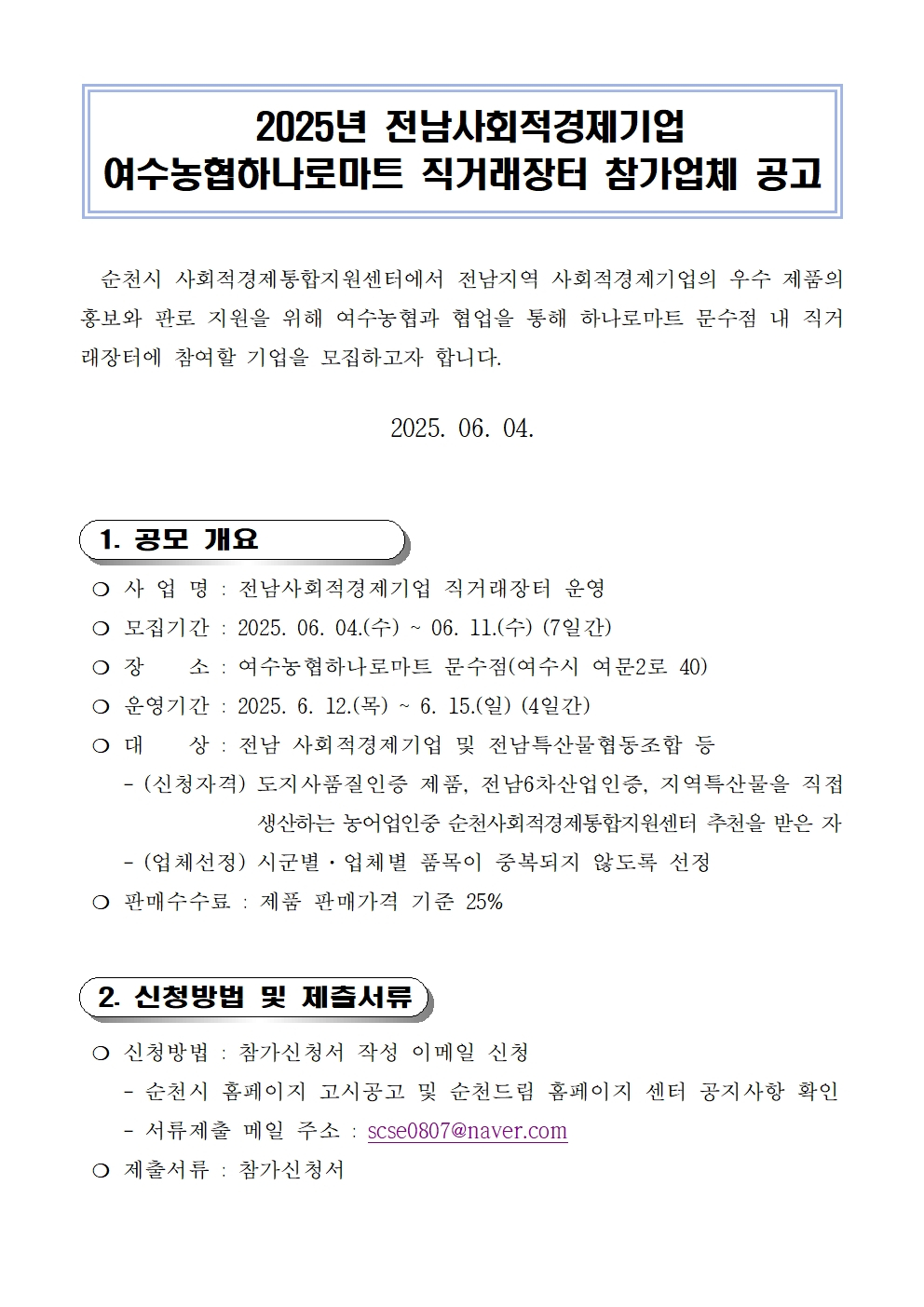 2025년 전남사회적경제기업
여수농협하나로마트 직거래장터 참가업체 공고

순천시 사회적경제통합지원센터에서 전남지역 사회적경제기업의 우수 제품의 홍보와 판로 지원을 위해 여수농협과 협업을 통해 하나로마트 문수점 내 직거래장터에 참여할 기업을 모집하고자 합니다.

2025. 06. 04.

1. 공모 개요

❍ 사 업 명 : 전남사회적경제기업 직거래장터 운영
❍ 모집기간 : 2025. 06. 04.(수) ~ 06. 11.(수) (7일간)
❍ 장 소 : 여수농협하나로마트 문수점(여수시 여문2로 40)
❍ 운영기간 : 2025. 6. 12.(목) ~ 6. 15.(일) (4일간)
❍ 대 상 : 전남 사회적경제기업 및 전남특산물협동조합 등
- (신청자격) 도지사품질인증 제품, 전남6차산업인증, 지역특산물을 직접 생산하는 농어업인중 순천사회적경제통합지원센터 추천을 받은 자
- (업체선정) 시군별・업체별 품목이 중복되지 않도록 선정
❍ 판매수수료 : 제품 판매가격 기준 25%

2. 신청방법 및 제출서류

❍ 신청방법 : 참가신청서 작성 이메일 신청
- 순천시 홈페이지 고시공고 및 순천드림 홈페이지 센터 공지사항 확인
- 서류제출 메일 주소 : scse0807@naver.com
❍ 제출서류 : 참가신청서